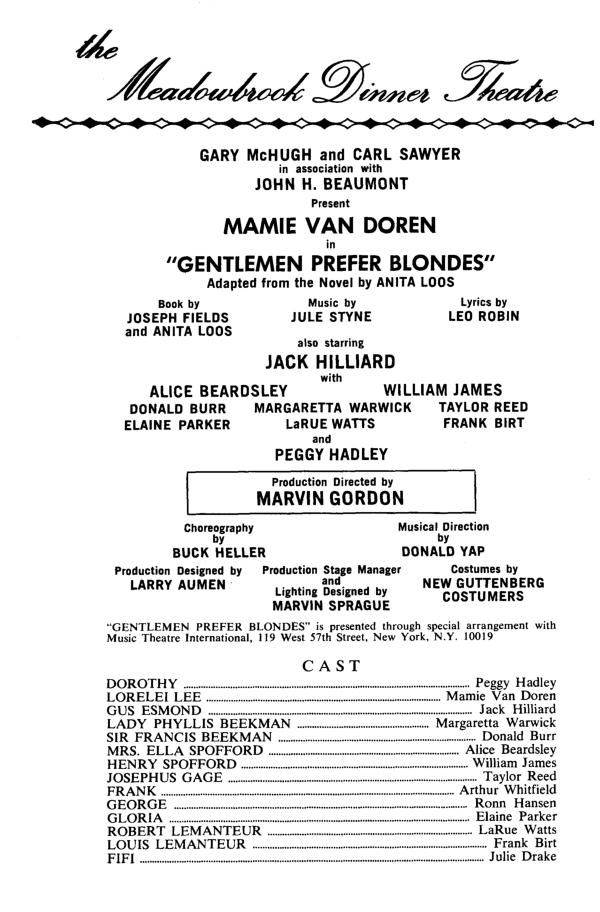 the Meadowbrook Dinner Theatre

GARY McHUGH and CARL SAWYER
in association with
JOHN H. BEAUMONT
Present
MAMIE VAN DOREN
in
"GENTLEMEN PREFER BLONDES"
Adapted from the Novel by ANITA LOOS

Book by
JOSEPH FIELDS
and ANITA LOOS

Music by
JULE STYNE

Lyrics by
LEO ROBIN

also starring
JACK HILLIARD
with
ALICE BEARDSLEY
WILLIAM JAMES
DONALD BURR
MARGARETTA WARWICK
TAYLOR REED
ELAINE PARKER
LaRUE WATTS
FRANK BIRT
and
PEGGY HADLEY

Production Directed by
MARVIN GORDON

Choreography
by
BUCK HELLER

Musical Direction
by
DONALD YAP

Production Designed by
LARRY AUMEN

Production Stage Manager
and
Lighting Designed by
MARVIN SPRAGUE

Costumes by
NEW GUTTENBERG
COSTUMERS

"GENTLEMEN PREFER BLONDES" is presented through special arrangement with Music Theatre International, 119 West 57th Street, New York, N.Y. 10019

CAST

DOROTHY ........ Peggy Hadley
LORELEI LEE ........ Mamie Van Doren
GUS ESMOND ........ Jack Hilliard
LADY PHYLLIS BEEKMAN ........ Margaretta Warwick
SIR FRANCIS BEEKMAN ........ Donald Burr
MRS. ELLA SPOFFORD ........ Alice Beardsley
HENRY SPOFFORD ........ William James
JOSEPHUS GAGE ........ Taylor Reed
FRANK ........ Arthur Whitfield
GEORGE ........ Ronn Hansen
GLORIA ........ Elaine Parker
ROBERT LEMANTEUR ........ LaRue Watts
LOUIS LEMANTEUR ........ Frank Birt
FIFI ........ Julie Drake